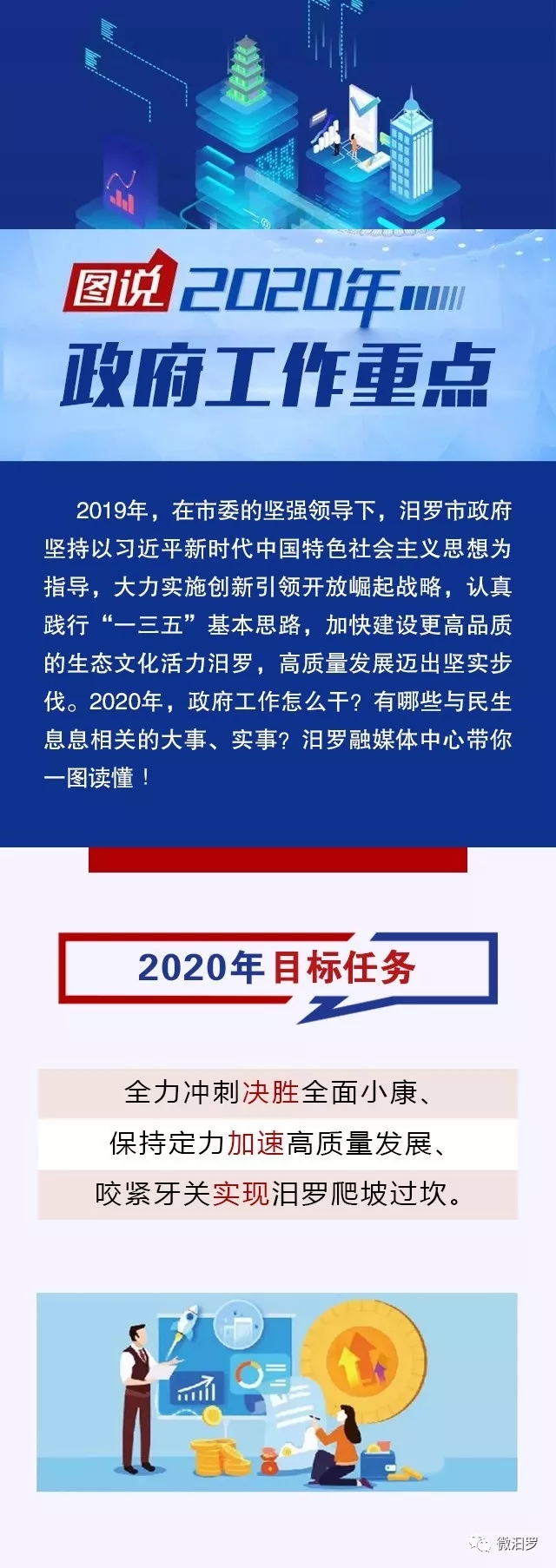 图说2020年

政府工作重点

2019年，在市委的坚强领导下，汨罗市政府坚持以习近平新时代中国特色社会主义思想为指导，大力实施创新引领开放崛起战略，认真践行“一三五”基本思路，加快建设更高品质的生态文化活力汨罗，高质量发展迈出坚实步伐。2020年，政府工作怎么干？有哪些与民生息息相关的大事、实事？汨罗融媒体中心带你一图读懂！

2020年目标任务

全力冲刺决胜全面小康、

保持定力加速高质量发展、

咬紧牙关实现汨罗爬坡过坎。

微汨罗